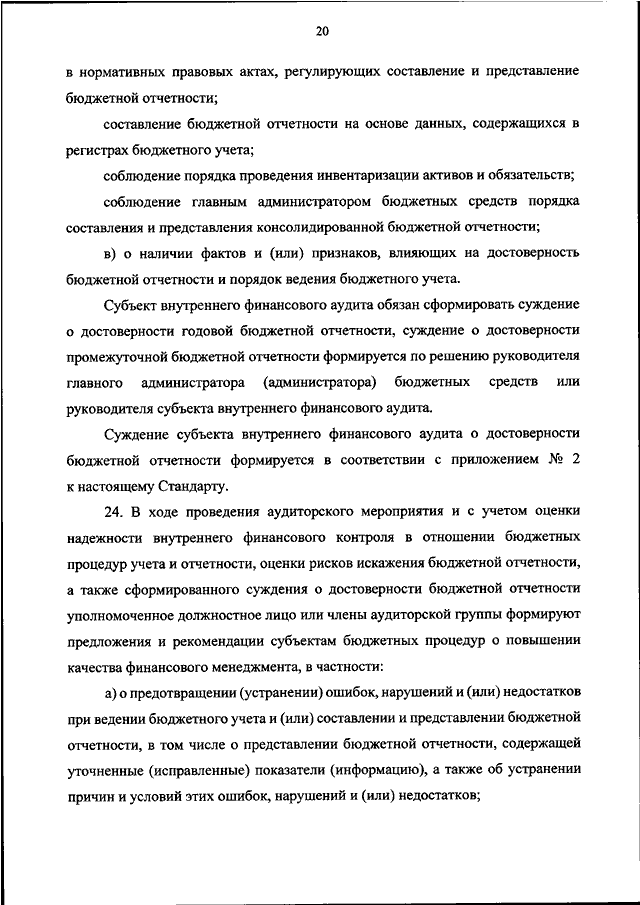 20

в нормативных правовых актах, регулирующих составление и представление бюджетной отчетности;

составление бюджетной отчетности на основе данных, содержащихся в регистрах бюджетного учета;

соблюдение порядка проведения инвентаризации активов и обязательств;

соблюдение главным администратором бюджетных средств порядка составления и представления консолидированной бюджетной отчетности;

в) о наличии фактов и (или) признаков, влияющих на достоверность бюджетной отчетности и порядок ведения бюджетного учета.

Субъект внутреннего финансового аудита обязан сформировать суждение о достоверности годовой бюджетной отчетности, суждение о достоверности промежуточной бюджетной отчетности формируется по решению руководителя главного администратора (администратора) бюджетных средств или руководителя субъекта внутреннего финансового аудита.

Суждение субъекта внутреннего финансового аудита о достоверности бюджетной отчетности формируется в соответствии с приложением № 2 к настоящему Стандарту.

24. В ходе проведения аудиторского мероприятия и с учетом оценки надежности внутреннего финансового контроля в отношении бюджетных процедур учета и отчетности, оценки рисков искажения бюджетной отчетности, а также сформированного суждения о достоверности бюджетной отчетности уполномоченное должностное лицо или члены аудиторской группы формируют предложения и рекомендации субъектам бюджетных процедур о повышении качества финансового менеджмента, в частности:

а) о предотвращении (устранении) ошибок, нарушений и (или) недостатков при ведении бюджетного учета и (или) составлении и представлении бюджетной отчетности, в том числе о представлении бюджетной отчетности, содержащей уточненные (исправленные) показатели (информацию), а также об устранении причин и условий этих ошибок, нарушений и (или) недостатков;